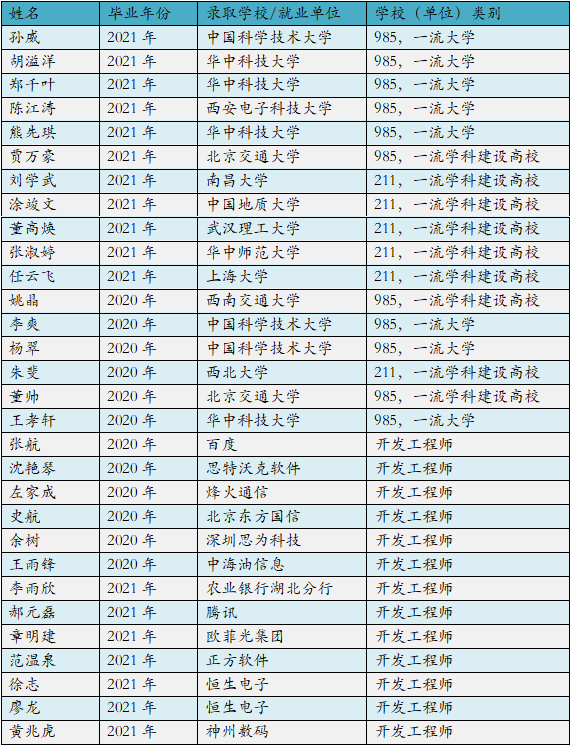 | 姓名 | 毕业年份 | 录取学校/就业单位 | 学校（单位）类别 |
|---|---|---|---|
| 孙威 | 2021年 | 中国科学技术大学 | 985，一流大学 |
| 胡溢洋 | 2021年 | 华中科技大学 | 985，一流大学 |
| 郑千叶 | 2021年 | 华中科技大学 | 985，一流大学 |
| 陈江涛 | 2021年 | 西安电子科技大学 | 985，一流大学 |
| 熊先琪 | 2021年 | 华中科技大学 | 985，一流大学 |
| 贾万豪 | 2021年 | 北京交通大学 | 985，一流学科建设高校 |
| 刘学武 | 2021年 | 南昌大学 | 211，一流学科建设高校 |
| 涂竣文 | 2021年 | 中国地质大学 | 211，一流学科建设高校 |
| 董高焕 | 2021年 | 武汉理工大学 | 211，一流学科建设高校 |
| 张淑婷 | 2021年 | 华中师范大学 | 211，一流学科建设高校 |
| 任云飞 | 2021年 | 上海大学 | 211，一流学科建设高校 |
| 姚晶 | 2020年 | 西南交通大学 | 985，一流学科建设高校 |
| 李爽 | 2020年 | 中国科学技术大学 | 985，一流大学 |
| 杨翠 | 2020年 | 中国科学技术大学 | 985，一流大学 |
| 朱斐 | 2020年 | 西北大学 | 211，一流学科建设高校 |
| 董帅 | 2020年 | 北京交通大学 | 985，一流学科建设高校 |
| 王孝轩 | 2020年 | 华中科技大学 | 985，一流大学 |
| 张航 | 2020年 | 百度 | 开发工程师 |
| 沈艳琴 | 2020年 | 思特沃克软件 | 开发工程师 |
| 左家成 | 2020年 | 烽火通信 | 开发工程师 |
| 史航 | 2020年 | 北京东方国信 | 开发工程师 |
| 余树 | 2020年 | 深圳思为科技 | 开发工程师 |
| 王雨锋 | 2020年 | 中海油信息 | 开发工程师 |
| 李雨欣 | 2021年 | 农业银行湖北分行 | 开发工程师 |
| 郝元磊 | 2021年 | 腾讯 | 开发工程师 |
| 章明建 | 2021年 | 欧菲光集团 | 开发工程师 |
| 范温泉 | 2021年 | 正方软件 | 开发工程师 |
| 徐志 | 2021年 | 恒生电子 | 开发工程师 |
| 廖龙 | 2021年 | 恒生电子 | 开发工程师 |
| 黄兆虎 | 2021年 | 神州数码 | 开发工程师 |